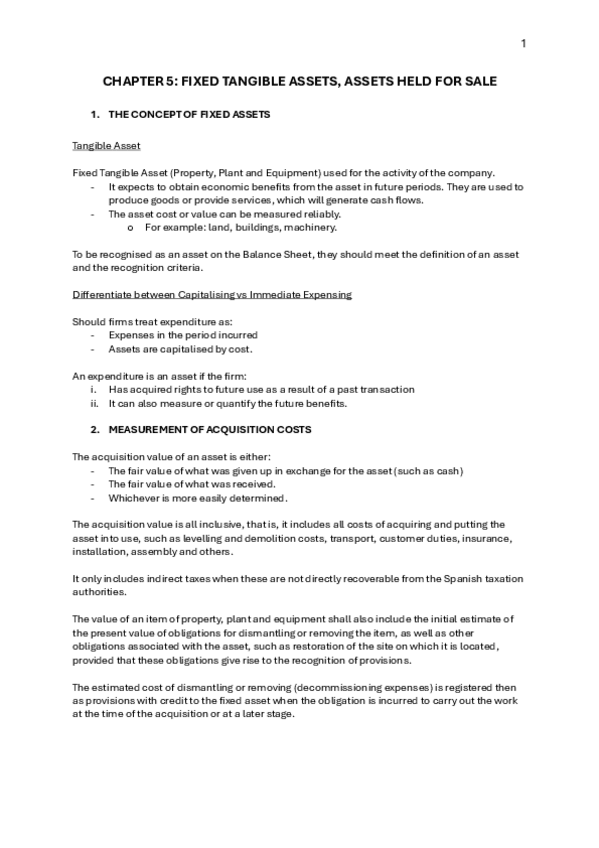 1

CHAPTER 5: FIXED TANGIBLE ASSETS, ASSETS HELD FOR SALE

1. THE CONCEPT OF FIXED ASSETS

Tangible Asset

Fixed Tangible Asset (Property, Plant and Equipment) used for the activity of the company.
- It expects to obtain economic benefits from the asset in future periods. They are used to produce goods or provide services, which will generate cash flows.
- The asset cost or value can be measured reliably.
  o For example: land, buildings, machinery.

To be recognised as an asset on the Balance Sheet, they should meet the definition of an asset and the recognition criteria.

Differentiate between Capitalising vs Immediate Expensing

Should firms treat expenditure as:
- Expenses in the period incurred
- Assets are capitalised by cost.

An expenditure is an asset if the firm:
i. Has acquired rights to future use as a result of a past transaction
ii. It can also measure or quantify the future benefits.

2. MEASUREMENT OF ACQUISITION COSTS

The acquisition value of an asset is either:
- The fair value of what was given up in exchange for the asset (such as cash)
- The fair value of what was received.
- Whichever is more easily determined.

The acquisition value is all inclusive, that is, it includes all costs of acquiring and putting the asset into use, such as levelling and demolition costs, transport, customer duties, insurance, installation, assembly and others.

It only includes indirect taxes when these are not directly recoverable from the Spanish taxation authorities.

The value of an item of property, plant and equipment shall also include the initial estimate of the present value of obligations for dismantling or removing the item, as well as other obligations associated with the asset, such as restoration of the site on which it is located, provided that these obligations give rise to the recognition of provisions.

The estimated cost of dismantling or removing (decommissioning expenses) is registered then as provisions with credit to the fixed asset when the obligation is incurred to carry out the work at the time of the acquisition or at a later stage.